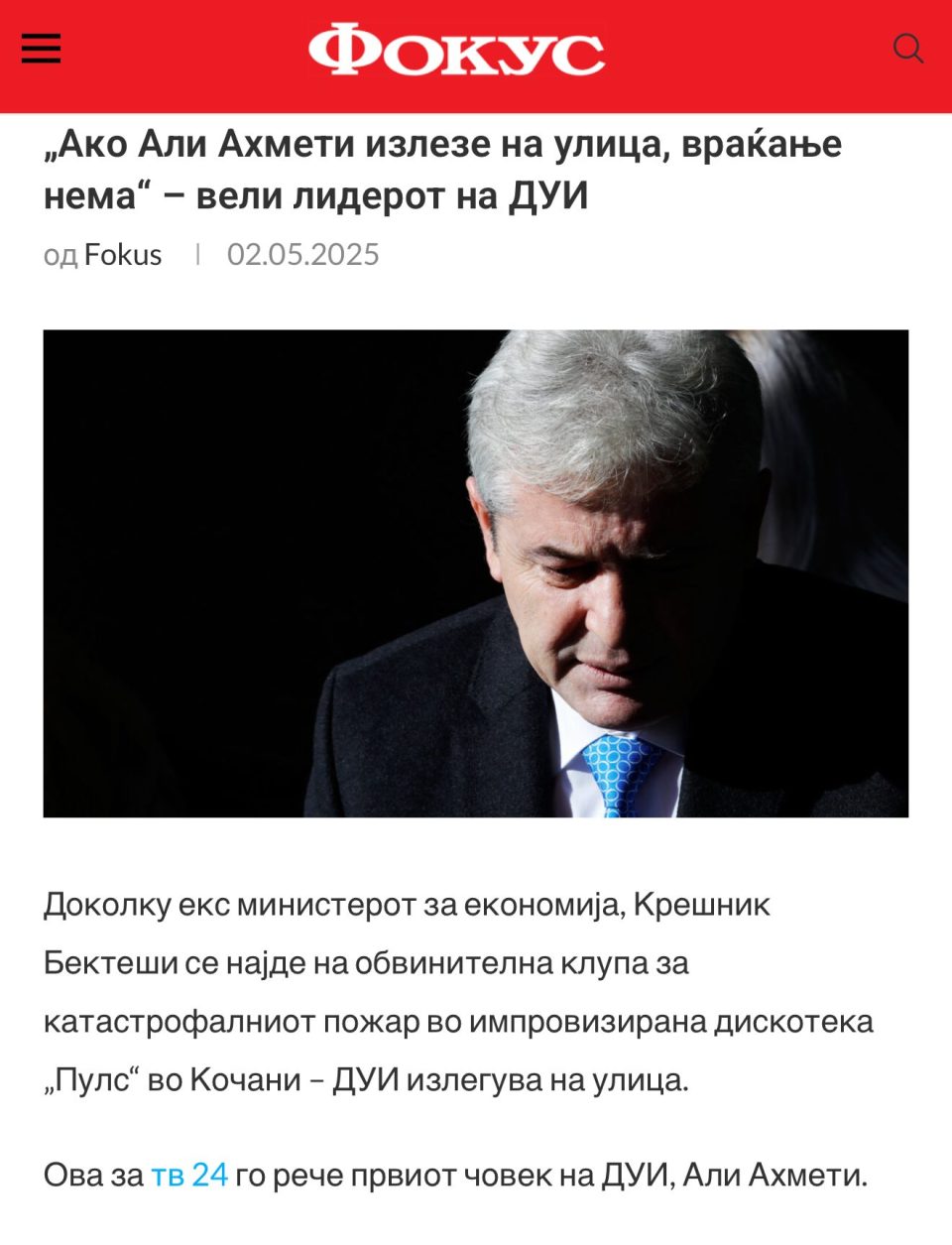 Фокус

„Ако Али Ахмети излезе на улица, враќање нема“ – вели лидерот на ДУИ

од Fokus | 02.05.2025

Доколку екс министерот за економија, Крешник Бектеши се најде на обвинителна клупа за катастрофалниот пожар во импровизирана дискотека „Пулс“ во Кочани – ДУИ излегува на улица.

Ова за тв 24 го рече првиот човек на ДУИ, Али Ахмети.